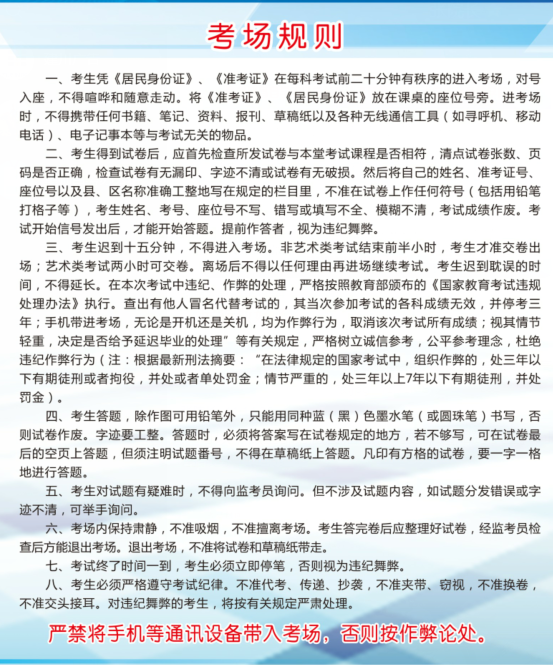 考场规则

一、考生凭《居民身份证》、《准考证》在每科考试前二十分钟有秩序的进入考场，对号入座，不得喧哗和随意走动。将《准考证》、《居民身份证》放在课桌的座位号旁。进考场时，不得携带任何书籍、笔记、资料、报刊、草稿纸以及各种无线通信工具（如寻呼机、移动电话）、电子记事本等与考试无关的物品。

二、考生得到试卷后，应首先检查所发试卷与本堂考试课程是否相符，清点试卷张数、页码是否正确，检查试卷有无漏印、字迹不清或试卷有无破损。然后将自己的姓名、准考证号、座位号以及县、区名称准确工整地写在规定的栏目里，不准在试卷上作任何符号（包括用铅笔打格子等），考生姓名、考号、座位号不写、错写或填写不全、模糊不清，考试成绩作废。考试开始信号发出后，才能开始答题。提前作答者，视为违纪舞弊。

三、考生迟到十五分钟，不得进入考场。非艺术类考试结束前半小时，考生才准交卷出场；艺术类考试两小时可交卷。离场后不得以任何理由再进场继续考试。考生迟到耽误的时间，不得延长。在本次考试中违纪、作弊的处理，严格按照教育部颁布的《国家教育考试违规处理办法》执行。查出有他人冒名代替考试的，其当次参加考试的各科成绩无效，并停考三年；手机带进考场，无论是开机还是关机，均为作弊行为，取消该次考试所有成绩；视其情节轻重，决定是否给予延迟毕业的处理”等有关规定，严格树立诚信参考，公平参考理念，杜绝违纪作弊行为（注：根据最新刑法摘要：“在法律规定的国家考试中，组织作弊的，处三年以下有期徒刑或者拘役，并处或者单处罚金；情节严重的，处三年以上7年以下有期徒刑，并处罚金）。

四、考生答题，除作图可用铅笔外，只能用同种蓝（黑）色墨水笔（或圆珠笔）书写，否则试卷作废。字迹要工整。答题时，必须将答案写在试卷规定的地方，若不够写，可在试卷最后的空页上答题，但须注明试题番号，不得在草稿纸上答题。凡印有方格的试卷，要一字一格地进行答题。

五、考生对试题有疑难时，不得向监考员询问。但不涉及试题内容，如试题分发错误或字迹不清，可举手询问。

六、考场内保持肃静，不准吸烟，不准擅离考场。考生答完卷后应整理好试卷，经监考员检查后方能退出考场。退出考场，不准将试卷和草稿纸带走。

七、考试终了时间一到，考生必须立即停笔，否则视为违纪舞弊。

八、考生必须严格遵守考试纪律。不准代考、传递、抄袭，不准夹带、窃视，不准换卷，不准交头接耳。对违纪舞弊的考生，将按有关规定严肃处理。

严禁将手机等通讯设备带入考场，否则按作弊论处。